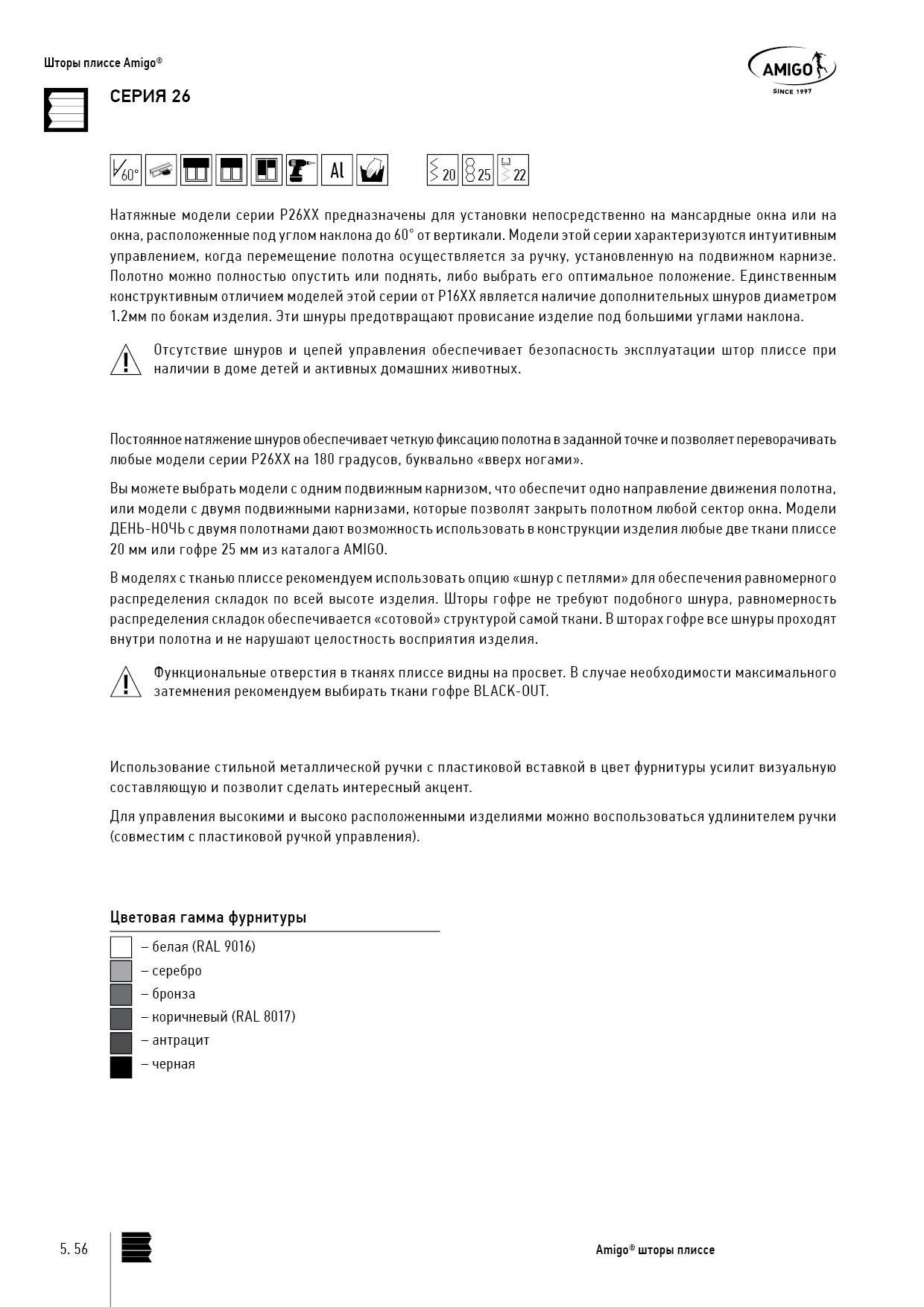 Шторы плиссе Amigo®

AMIGO
SINCE 1997

СЕРИЯ 26

60° Al 20 25 22

Натяжные модели серии P26XX предназначены для установки непосредственно на мансардные окна или на окна, расположенные под углом наклона до 60° от вертикали. Модели этой серии характеризуются интуитивным управлением, когда перемещение полотна осуществляется за ручку, установленную на подвижном карнизе. Полотно можно полностью опустить или поднять, либо выбрать его оптимальное положение. Единственным конструктивным отличием моделей этой серии от P16XX является наличие дополнительных шнуров диаметром 1.2мм по бокам изделия. Эти шнуры предотвращают провисание изделие под большими углами наклона.

Отсутствие шнуров и цепей управления обеспечивает безопасность эксплуатации штор плиссе при наличии в доме детей и активных домашних животных.

Постоянное натяжение шнуров обеспечивает четкую фиксацию полотна в заданной точке и позволяет переворачивать любые модели серии P26XX на 180 градусов, буквально «вверх ногами».

Вы можете выбрать модели с одним подвижным карнизом, что обеспечит одно направление движения полотна, или модели с двумя подвижными карнизами, которые позволят закрыть полотном любой сектор окна. Модели ДЕНЬ-НОЧЬ с двумя полотнами дают возможность использовать в конструкции изделия любые две ткани плиссе 20 мм или гофре 25 мм из каталога AMIGO.

В моделях с тканью плиссе рекомендуем использовать опцию «шнур с петлями» для обеспечения равномерного распределения складок по всей высоте изделия. Шторы гофре не требуют подобного шнура, равномерность распределения складок обеспечивается «сотовой» структурой самой ткани. В шторах гофре все шнуры проходят внутри полотна и не нарушают целостность восприятия изделия.

Функциональные отверстия в тканях плиссе видны на просвет. В случае необходимости максимального затемнения рекомендуем выбирать ткани гофре BLACK-OUT.

Использование стильной металлической ручки с пластиковой вставкой в цвет фурнитуры усилит визуальную составляющую и позволит сделать интересный акцент.

Для управления высокими и высоко расположенными изделиями можно воспользоваться удлинителем ручки (совместим с пластиковой ручкой управления).

Цветовая гамма фурнитуры

– белая (RAL 9016)
– серебро
– бронза
– коричневый (RAL 8017)
– антрацит
– черная

5. 56

Amigo® шторы плиссе